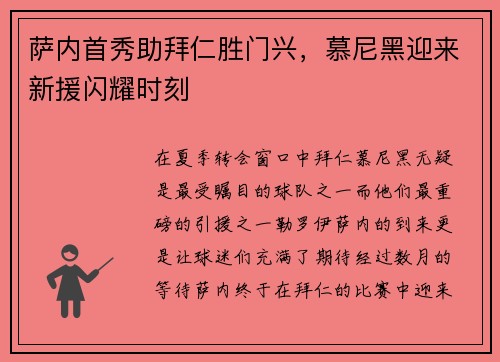 萨内首秀助拜仁胜门兴，慕尼黑迎来新援闪耀时刻

在夏季转会窗口中拜仁慕尼黑无疑是最受瞩目的球队之一而他们最重磅的引援之一勒罗伊萨内的到来更是让球迷们充满了期待经过数月的等待萨内终于在拜仁的比赛中迎来